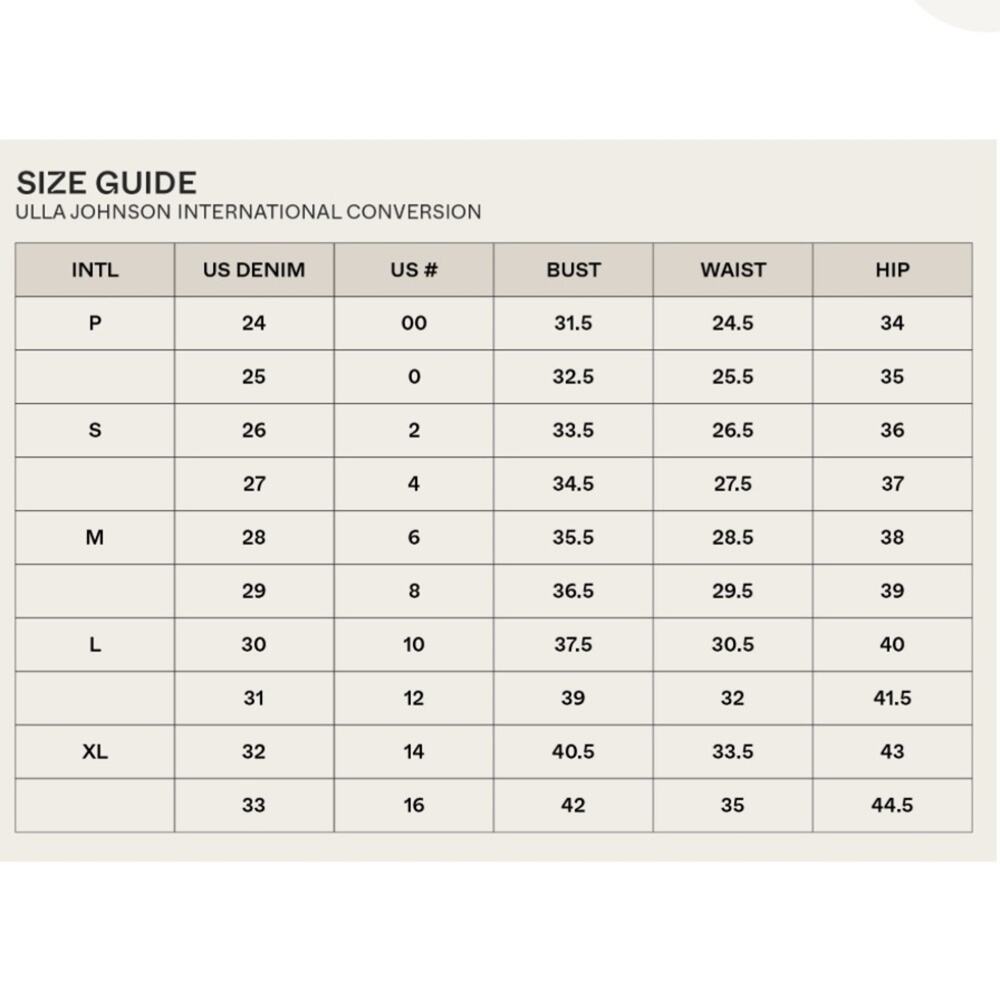 SIZE GUIDE
ULLA JOHNSON INTERNATIONAL CONVERSION

| INTL | US DENIM | US # | BUST | WAIST | HIP |
|---|---|---|---|---|---|
| P | 24 | 00 | 31.5 | 24.5 | 34 |
|  | 25 | 0 | 32.5 | 25.5 | 35 |
| S | 26 | 2 | 33.5 | 26.5 | 36 |
|  | 27 | 4 | 34.5 | 27.5 | 37 |
| M | 28 | 6 | 35.5 | 28.5 | 38 |
|  | 29 | 8 | 36.5 | 29.5 | 39 |
| L | 30 | 10 | 37.5 | 30.5 | 40 |
|  | 31 | 12 | 39 | 32 | 41.5 |
| XL | 32 | 14 | 40.5 | 33.5 | 43 |
|  | 33 | 16 | 42 | 35 | 44.5 |